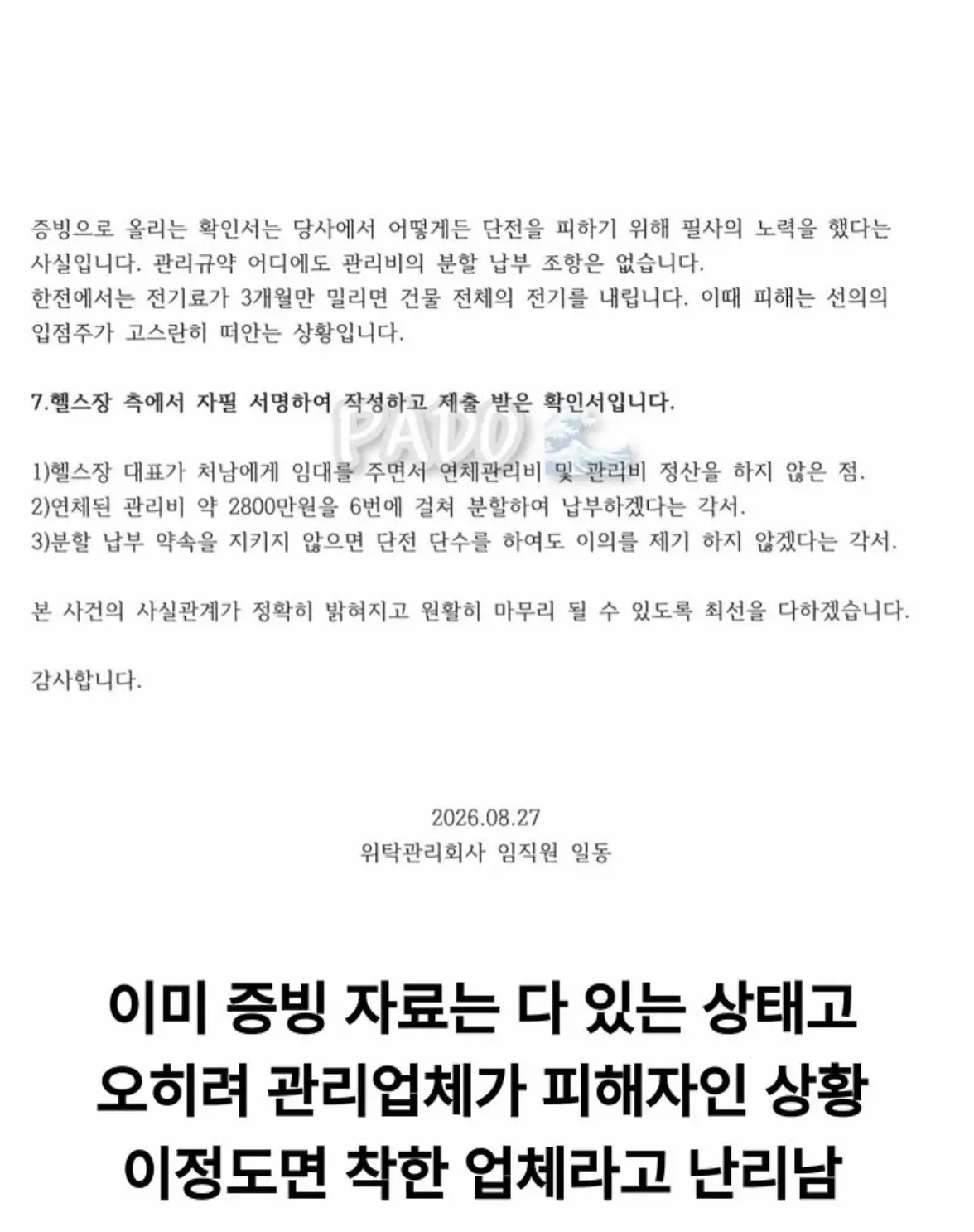 증빙으로 올리는 확인서는 당사에서 어떻게든 단전을 피하기 위해 필사의 노력을 했다는 사실입니다. 관리규약 어디에도 관리비의 분할 납부 조항은 없습니다.
한전에서는 전기료가 3개월만 밀리면 건물 전체의 전기를 내립니다. 이때 피해는 선의의 입점주가 고스란히 떠안는 상황입니다.

7.헬스장 측에서 자필 서명하여 작성하고 제출 받은 확인서입니다.

PADO

1)헬스장 대표가 처남에게 임대를 주면서 연체관리비 및 관리비 정산을 하지 않은 점.
2)연체된 관리비 약 2800만원을 6번에 걸쳐 분할하여 납부하겠다는 각서.
3)분할 납부 약속을 지키지 않으면 단전 단수를 하여도 이의를 제기 하지 않겠다는 각서.

본 사건의 사실관계가 정확히 밝혀지고 원활히 마무리 될 수 있도록 최선을 다하겠습니다.

감사합니다.

2026.08.27
위탁관리회사 임직원 일동

이미 증빙 자료는 다 있는 상태고
오히려 관리업체가 피해자인 상황
이정도면 착한 업체라고 난리남